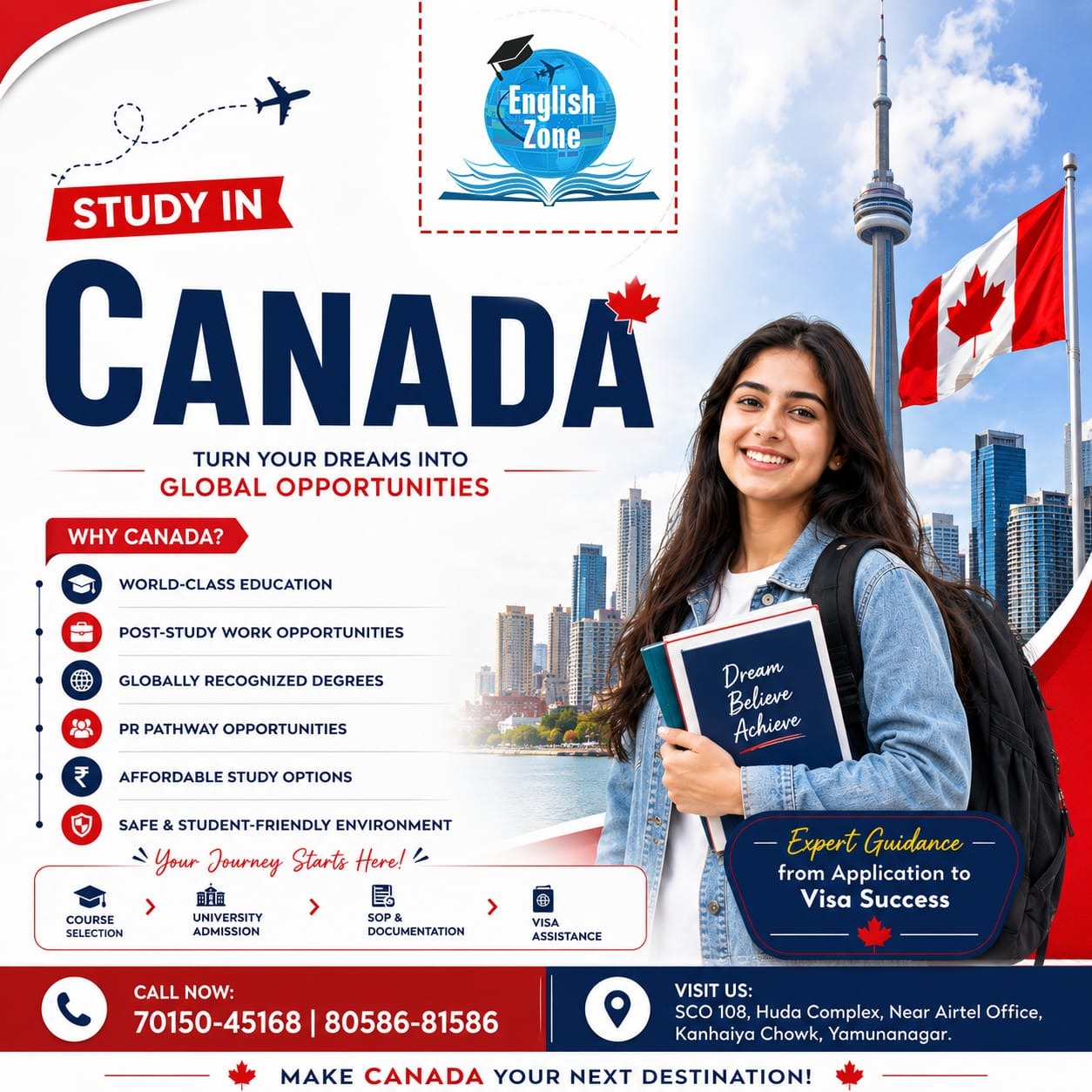 English Zone

STUDY IN

CANADA

TURN YOUR DREAMS INTO
GLOBAL OPPORTUNITIES

WHY CANADA?

WORLD-CLASS EDUCATION

POST-STUDY WORK OPPORTUNITIES

GLOBALLY RECOGNIZED DEGREES

PR PATHWAY OPPORTUNITIES

AFFORDABLE STUDY OPTIONS

SAFE & STUDENT-FRIENDLY ENVIRONMENT

Your Journey Starts Here!

COURSE SELECTION

UNIVERSITY ADMISSION

SOP & DOCUMENTATION

VISA ASSISTANCE

Dream
Believe
Achieve

Expert Guidance
from Application to
Visa Success

CALL NOW:
70150-45168 | 80586-81586

VISIT US:
SCO 108, Huda Complex, Near Airtel Office, Kanhaiya Chowk, Yamunanagar.

MAKE CANADA YOUR NEXT DESTINATION!